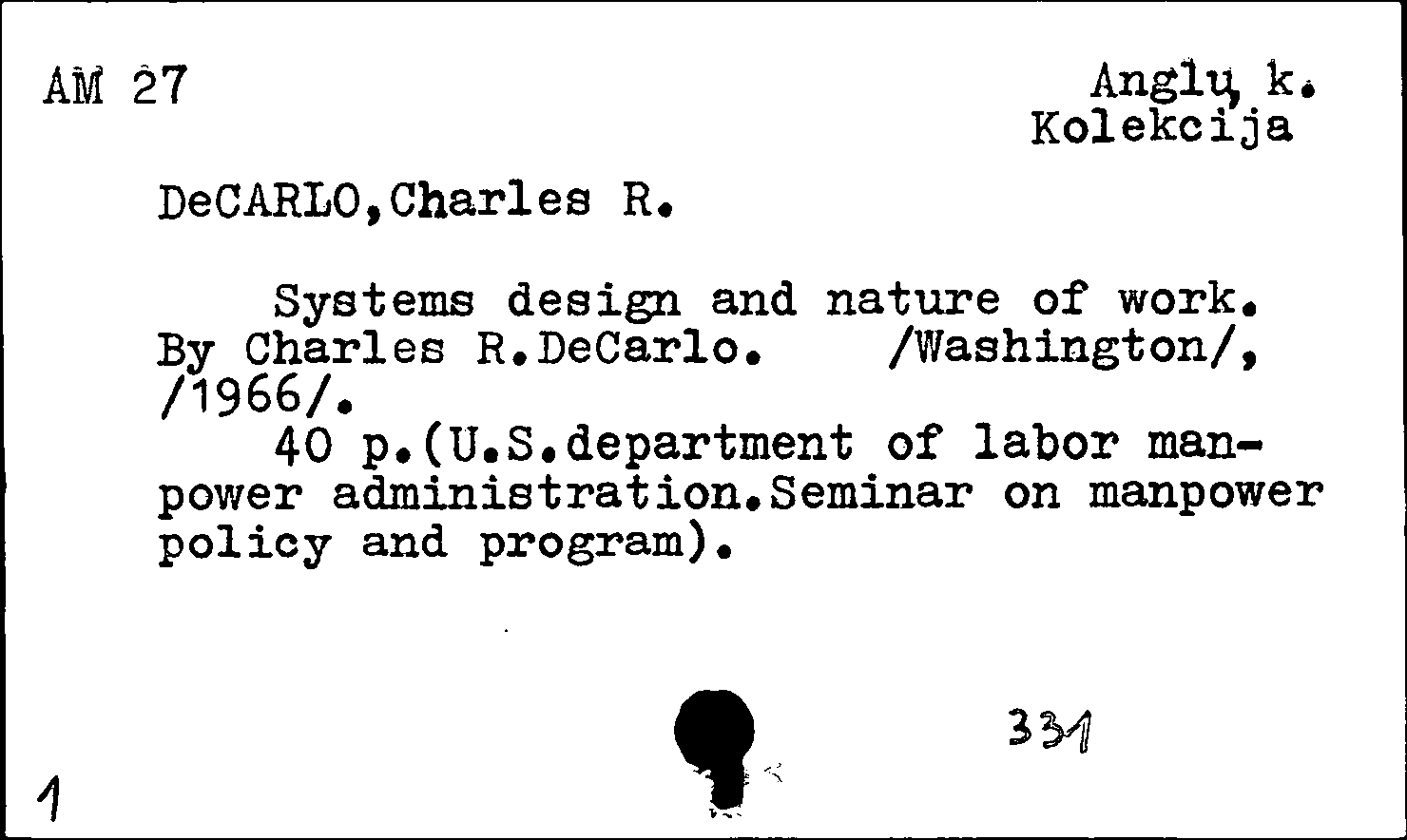 AM 27

Anglų k.
Kolekcija

DeCARLO,Charles R.

Systems design and nature of work. By Charles R.DeCarlo. /Washington/, /1966/.
40 p.(U.S.department of labor manpower administration.Seminar on manpower policy and program).

331

1